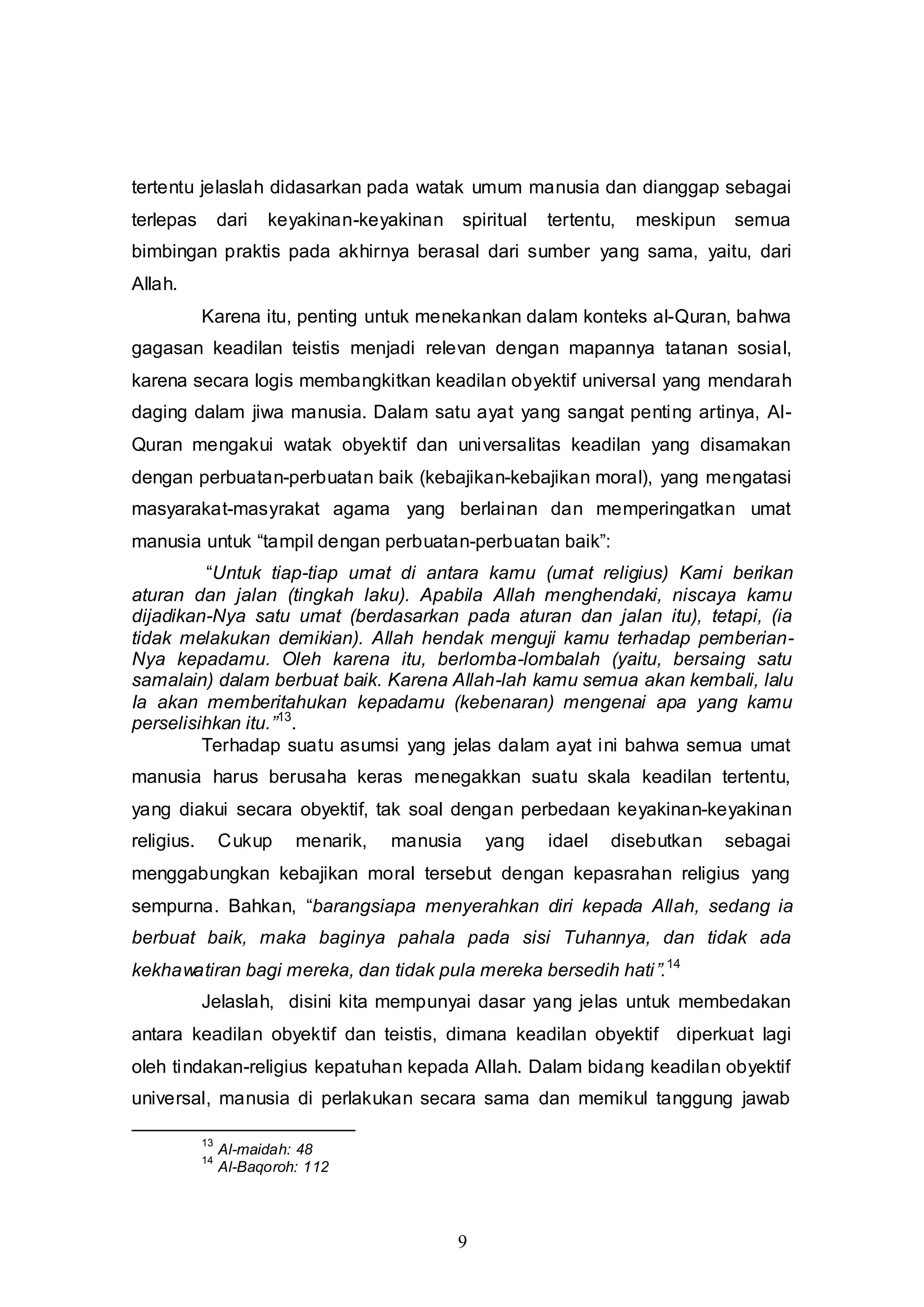 tertentu jelaslah didasarkan pada watak umum manusia dan dianggap sebagai terlepas dari keyakinan-keyakinan spiritual tertentu, meskipun semua bimbingan praktis pada akhirnya berasal dari sumber yang sama, yaitu, dari Allah.

Karena itu, penting untuk menekankan dalam konteks al-Quran, bahwa gagasan keadilan teistis menjadi relevan dengan mapannya tatanan sosial, karena secara logis membangkitkan keadilan obyektif universal yang mendarah daging dalam jiwa manusia. Dalam satu ayat yang sangat penting artinya, Al-Quran mengakui watak obyektif dan universalitas keadilan yang disamakan dengan perbuatan-perbuatan baik (kebajikan-kebajikan moral), yang mengatasi masyarakat-masyrakat agama yang berlainan dan memperingatkan umat manusia untuk “tampil dengan perbuatan-perbuatan baik”:

“Untuk tiap-tiap umat di antara kamu (umat religius) Kami berikan aturan dan jalan (tingkah laku). Apabila Allah menghendaki, niscaya kamu dijadikan-Nya satu umat (berdasarkan pada aturan dan jalan itu), tetapi, (ia tidak melakukan demikian). Allah hendak menguji kamu terhadap pemberian-Nya kepadamu. Oleh karena itu, berlomba-lombalah (yaitu, bersaing satu samalain) dalam berbuat baik. Karena Allah-lah kamu semua akan kembali, lalu Ia akan memberitahukan kepadamu (kebenaran) mengenai apa yang kamu perselisihkan itu.”$^{13}$.

Terhadap suatu asumsi yang jelas dalam ayat ini bahwa semua umat manusia harus berusaha keras menegakkan suatu skala keadilan tertentu, yang diakui secara obyektif, tak soal dengan perbedaan keyakinan-keyakinan religius. Cukup menarik, manusia yang idael disebutkan sebagai menggabungkan kebajikan moral tersebut dengan kepasrahan religius yang sempurna. Bahkan, “barangsiapa menyerahkan diri kepada Allah, sedang ia berbuat baik, maka baginya pahala pada sisi Tuhannya, dan tidak ada kekhawatiran bagi mereka, dan tidak pula mereka bersedih hati”.$^{14}$

Jelaslah, disini kita mempunyai dasar yang jelas untuk membedakan antara keadilan obyektif dan teistis, dimana keadilan obyektif diperkuat lagi oleh tindakan-religius kepatuhan kepada Allah. Dalam bidang keadilan obyektif universal, manusia di perlakukan secara sama dan memikul tanggung jawab

$^{13}$ Al-maidah: 48
$^{14}$ Al-Baqoroh: 112

9